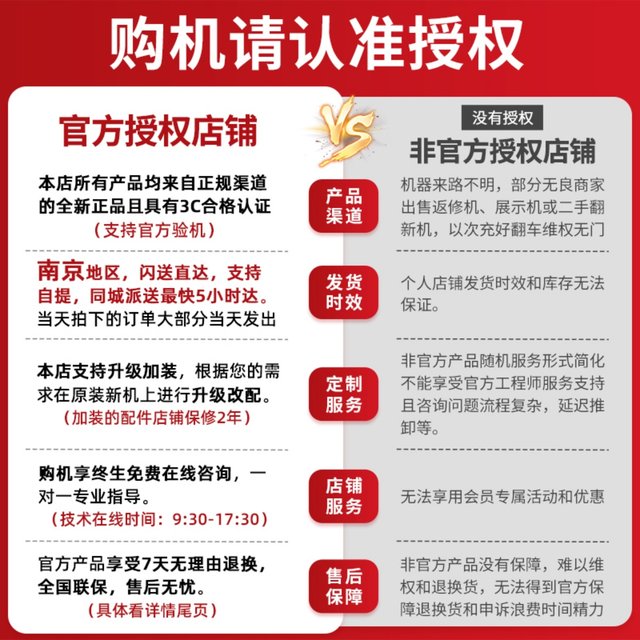 购机请认准授权

官方授权店铺

本店所有产品均来自正规渠道的全新正品且具有3C合格认证

（支持官方验机）

南京地区，闪送直达，支持自提，同城派送最快5小时达。当天拍下的订单大部分当天发出

本店支持升级加装，根据您的需求在原装新机上进行升级改配。

（加装的配件店铺保修2年）

购机享终生免费在线咨询，一对一专业指导。

（技术在线时间：9:30-17:30）

官方产品享受7天无理由退换，全国联保，售后无忧。

（具体看详情尾页）

VS

产品渠道

发货时效

定制服务

店铺服务

售后保障

没有授权

非官方授权店铺

机器来路不明，部分无良商家出售返修机、展示机或二手翻新机，以次充好翻车维权无门

个人店铺发货时效和库存无法保证。

非官方产品随机服务形式简化不能享受官方工程师服务支持且咨询问题流程复杂，延迟推卸等。

无法享用会员专属活动和优惠

非官方产品没有保障，难以维权和退换货，无法得到官方保障退换货和申诉浪费时间精力